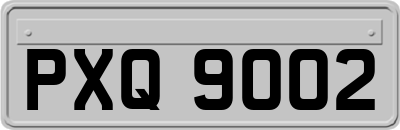 PXQ 9002